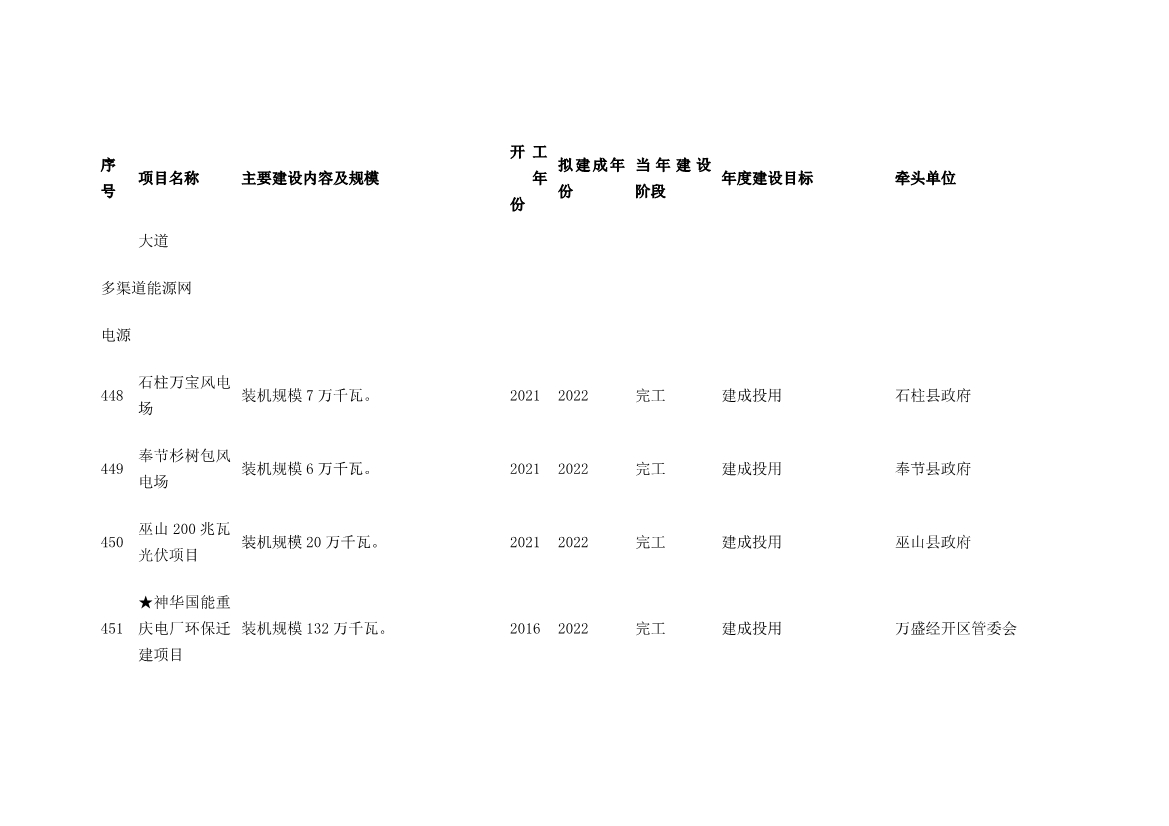 | 序号 | 项目名称 | 主要建设内容及规模 | 开工年份 | 拟建成年份 | 当年建设阶段 | 年度建设目标 | 牵头单位 |
|---|---|---|---|---|---|---|---|
| | 大道 | | | | | | |
| 多渠道能源网 | | | | | | | |
| 电源 | | | | | | | |
| 448 | 石柱万宝风电场 | 装机规模 7 万千瓦。 | 2021 | 2022 | 完工 | 建成投用 | 石柱县政府 |
| 449 | 奉节杉树包风电场 | 装机规模 6 万千瓦。 | 2021 | 2022 | 完工 | 建成投用 | 奉节县政府 |
| 450 | 巫山 200 兆瓦光伏项目 | 装机规模 20 万千瓦。 | 2021 | 2022 | 完工 | 建成投用 | 巫山县政府 |
| 451 | ★神华国能重庆电厂环保迁建项目 | 装机规模 132 万千瓦。 | 2016 | 2022 | 完工 | 建成投用 | 万盛经开区管委会 |